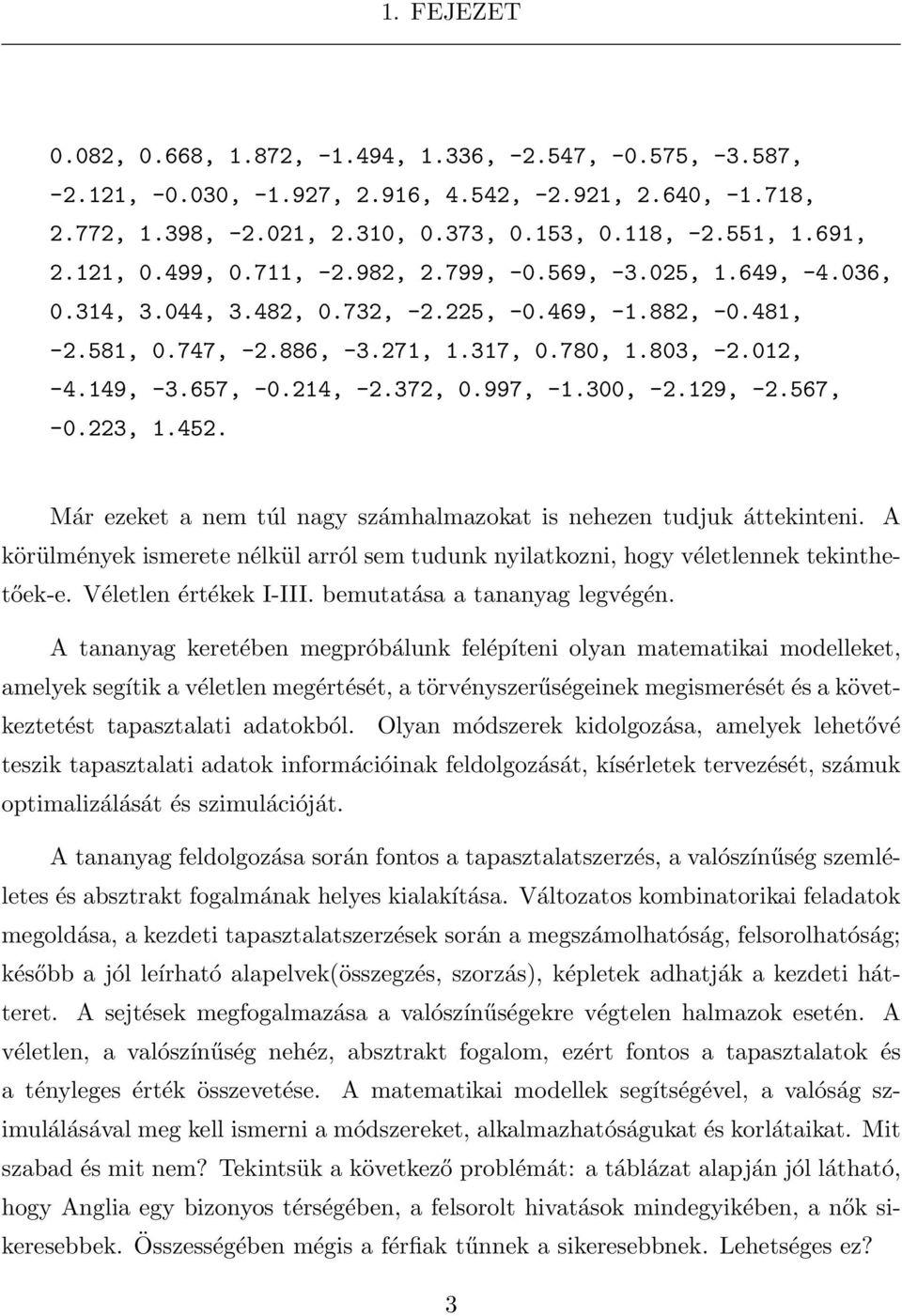 1. FEJEZET

0.082, 0.668, 1.872, -1.494, 1.336, -2.547, -0.575, -3.587, -2.121, -0.030, -1.927, 2.916, 4.542, -2.921, 2.640, -1.718, 2.772, 1.398, -2.021, 2.310, 0.373, 0.153, 0.118, -2.551, 1.691, 2.121, 0.499, 0.711, -2.982, 2.799, -0.569, -3.025, 1.649, -4.036, 0.314, 3.044, 3.482, 0.732, -2.225, -0.469, -1.882, -0.481, -2.581, 0.747, -2.886, -3.271, 1.317, 0.780, 1.803, -2.012, -4.149, -3.657, -0.214, -2.372, 0.997, -1.300, -2.129, -2.567, -0.223, 1.452.

Már ezeket a nem túl nagy számhalmazokat is nehezen tudjuk áttekinteni. A körülmények ismerete nélkül arról sem tudunk nyilatkozni, hogy véletlennek tekinthetőek-e. Véletlen értékek I-III. bemutatása a tananyag legvégén.

A tananyag keretében megpróbálunk felépíteni olyan matematikai modelleket, amelyek segítik a véletlen megértését, a törvényszerűségeinek megismerését és a következtetést tapasztalati adatokból. Olyan módszerek kidolgozása, amelyek lehetővé teszik tapasztalati adatok információinak feldolgozását, kísérletek tervezését, számuk optimalizálását és szimulációját.

A tananyag feldolgozása során fontos a tapasztalatszerzés, a valószínűség szemléletes és absztrakt fogalmának helyes kialakítása. Változatos kombinatorikai feladatok megoldása, a kezdeti tapasztalatszerzések során a megszámolhatóság, felsorolhatóság; később a jól leírható alapelvek(összegzés, szorzás), képletek adhatják a kezdeti hátteret. A sejtések megfogalmazása a valószínűségekre végtelen halmazok esetén. A véletlen, a valószínűség nehéz, absztrakt fogalom, ezért fontos a tapasztalatok és a tényleges érték összevetése. A matematikai modellek segítségével, a valóság szimulálásával meg kell ismerni a módszereket, alkalmazhatóságukat és korlátaikat. Mit szabad és mit nem? Tekintsük a következő problémát: a táblázat alapján jól látható, hogy Anglia egy bizonyos térségében, a felsorolt hivatások mindegyikében, a nők sikeresebbek. Összességében mégis a férfiak tűnnek a sikeresebbnek. Lehetséges ez?

3